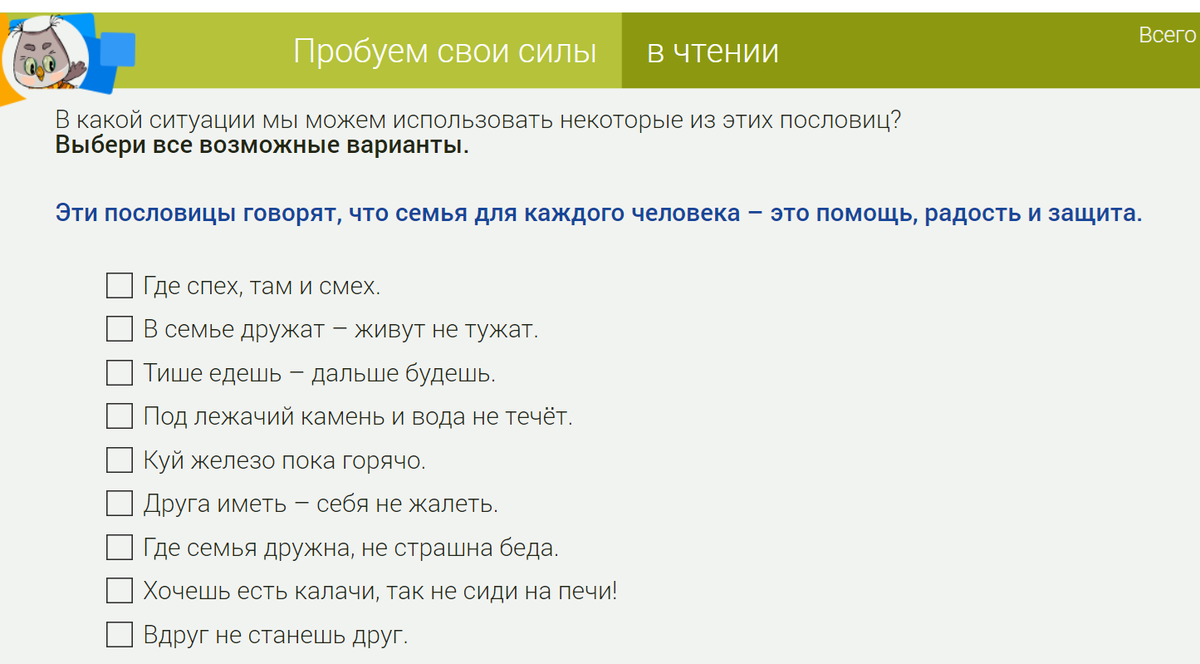 Пробуем свои силы в чтении

Всего

В какой ситуации мы можем использовать некоторые из этих пословиц?
**Выбери все возможные варианты.**

**Эти пословицы говорят, что семья для каждого человека – это помощь, радость и защита.**

Где спех, там и смех.
В семье дружат – живут не тужат.
Тише едешь – дальше будешь.
Под лежачий камень и вода не течёт.
Куй железо пока горячо.
Друга иметь – себя не жалеть.
Где семья дружна, не страшна беда.
Хочешь есть калачи, так не сиди на печи!
Вдруг не станешь друг.